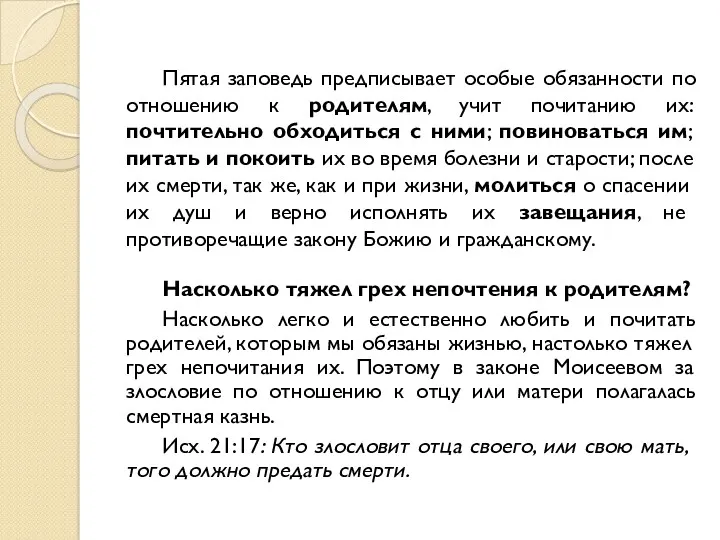 Пятая заповедь предписывает особые обязанности по отношению к родителям, учит почитанию их: почтительно обходиться с ними; повиноваться им; питать и покоить их во время болезни и старости; после их смерти, так же, как и при жизни, молиться о спасении их душ и верно исполнять их завещания, не противоречащие закону Божию и гражданскому.

Насколько тяжел грех непочтения к родителям?

Насколько легко и естественно любить и почитать родителей, которым мы обязаны жизнью, настолько тяжел грех непочитания их. Поэтому в законе Моисеевом за злословие по отношению к отцу или матери полагалась смертная казнь.

Исх. 21:17: Кто злословит отца своего, или свою мать, того должно предать смерти.